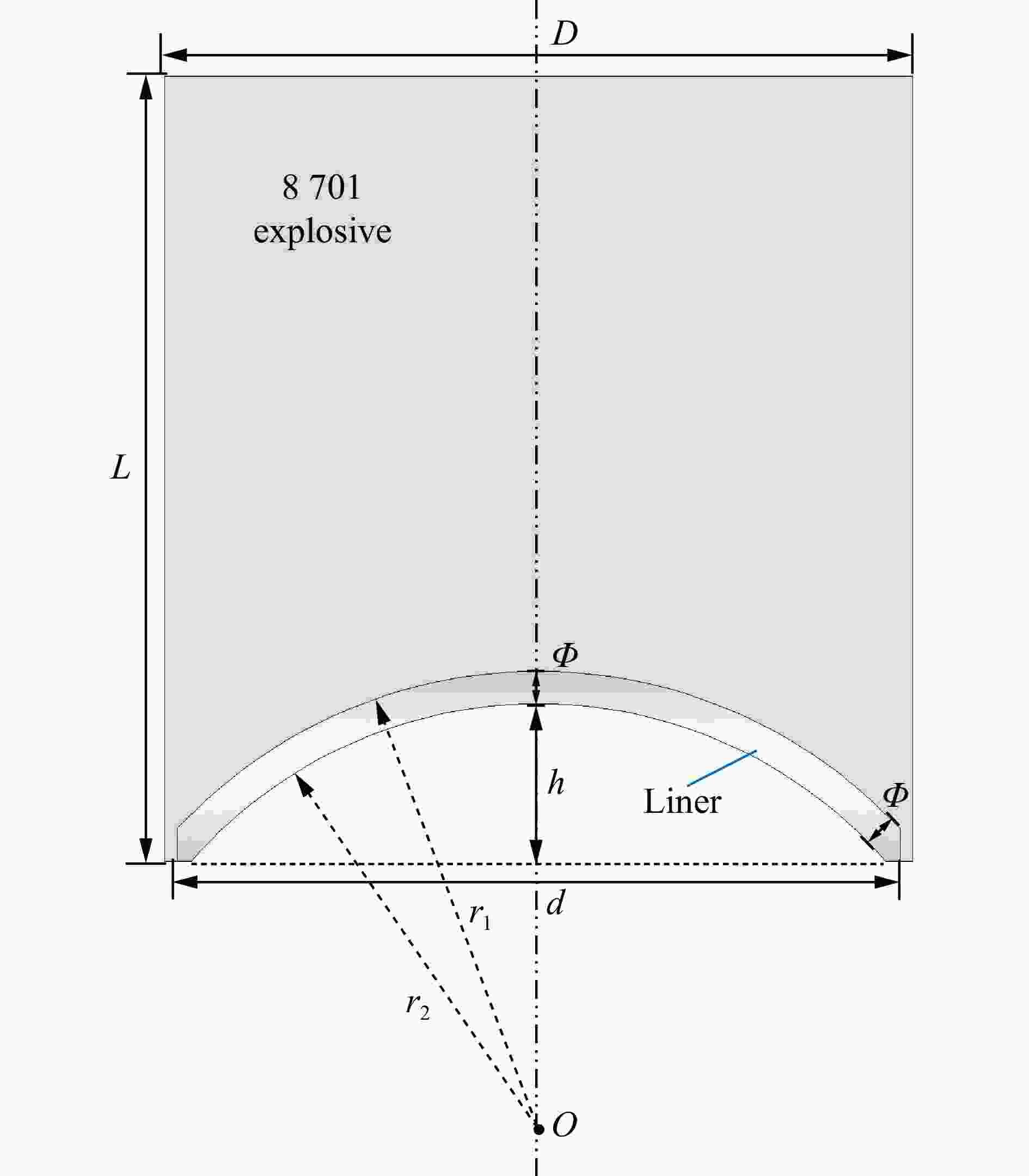 $D$

8 701
explosive

$L$

$\Phi$

$h$

Liner

$\Phi$

$d$

$r_1$

$r_2$

$O$